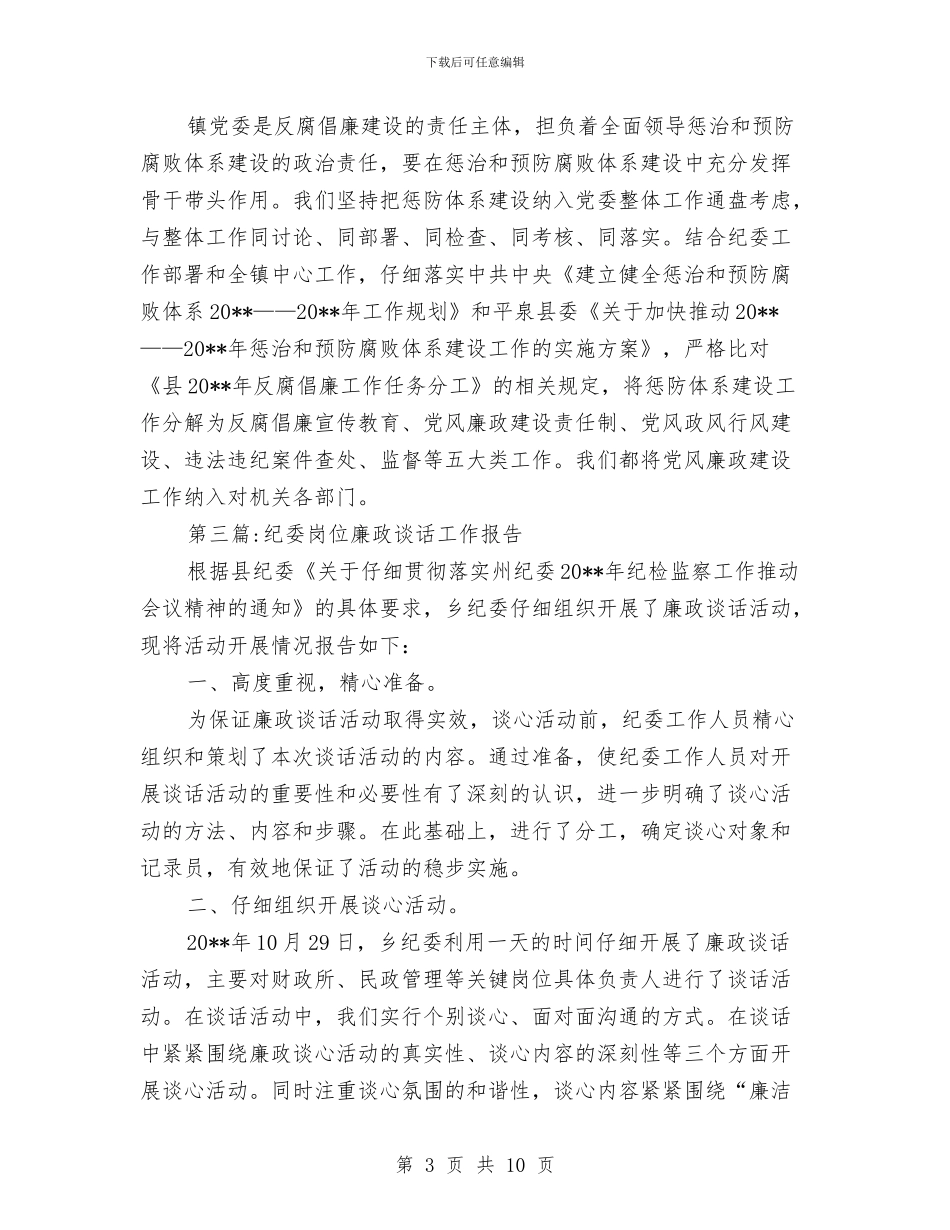 下载后可任意编辑

镇党委是反腐倡廉建设的责任主体，担负着全面领导惩治和预防腐败体系建设的政治责任，要在惩治和预防腐败体系建设中充分发挥骨干带头作用。我们坚持把惩防体系建设纳入党委整体工作通盘考虑，与整体工作同讨论、同部署、同检查、同考核、同落实。结合纪委工作部署和全镇中心工作，仔细落实中共中央《建立健全惩治和预防腐败体系20**——20**年工作规划》和平泉县委《关于加快推动20**——20**年惩治和预防腐败体系建设工作的实施方案》，严格比对《县20**年反腐倡廉工作任务分工》的相关规定，将惩防体系建设工作分解为反腐倡廉宣传教育、党风廉政建设责任制、党风政风行风建设、违法违纪案件查处、监督等五大类工作。我们都将党风廉政建设工作纳入对机关各部门。

第三篇:纪委岗位廉政谈话工作报告

根据县纪委《关于仔细贯彻落实州纪委20**年纪检监察工作推动会议精神的通知》的具体要求，乡纪委仔细组织开展了廉政谈话活动，现将活动开展情况报告如下：

一、高度重视，精心准备。

为保证廉政谈话活动取得实效，谈心活动前，纪委工作人员精心组织和策划了本次谈话活动的内容。通过准备，使纪委工作人员对开展谈话活动的重要性和必要性有了深刻的认识，进一步明确了谈心活动的方法、内容和步骤。在此基础上，进行了分工，确定谈心对象和记录员，有效地保证了活动的稳步实施。

二、仔细组织开展谈心活动。

20**年10月29日，乡纪委利用一天的时间仔细开展了廉政谈话活动，主要对财政所、民政管理等关键岗位具体负责人进行了谈话活动。在谈话活动中，我们实行个别谈心、面对面沟通的方式。在谈话中紧紧围绕廉政谈心活动的真实性、谈心内容的深刻性等三个方面开展谈心活动。同时注重谈心氛围的和谐性，谈心内容紧紧围绕“廉洁

第 3 页 共 10 页